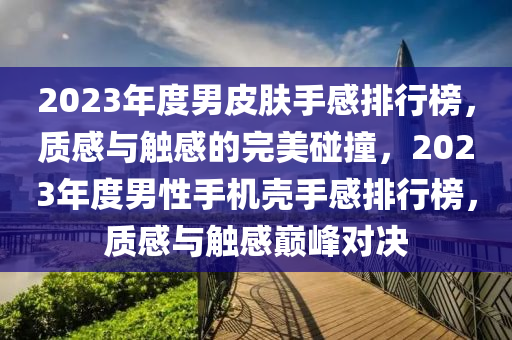 2023年度男皮肤手感排行榜，质感与触感的完美碰撞，2023年度男性手机壳手感排行榜，质感与触感巅峰对决